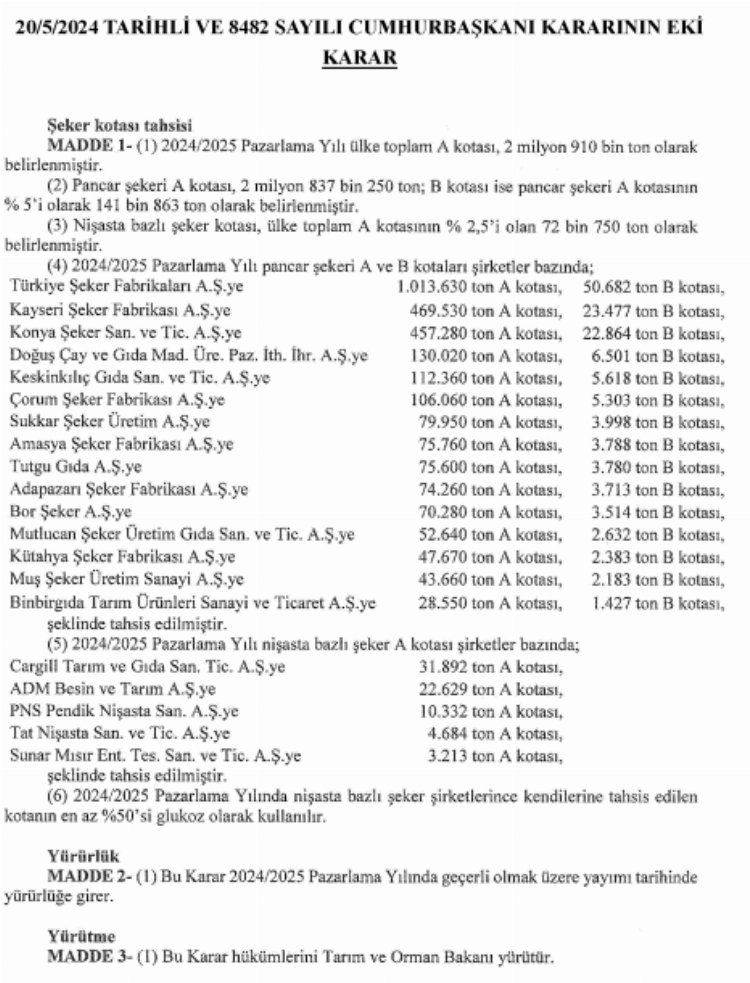 20/5/2024 TARİHLİ VE 8482 SAYILI CUMHURBAŞKANI KARARININ EKİ

KARAR

Şeker kotası tahsisi

MADDE 1- (1) 2024/2025 Pazarlama Yılı ülke toplam A kotası, 2 milyon 910 bin ton olarak belirlenmiştir.

(2) Pancar şekeri A kotası, 2 milyon 837 bin 250 ton; B kotası ise pancar şekeri A kotasının % 5'i olarak 141 bin 863 ton olarak belirlenmiştir.

(3) Nişasta bazlı şeker kotası, ülke toplam A kotasının % 2,5'i olan 72 bin 750 ton olarak belirlenmiştir.

(4) 2024/2025 Pazarlama Yılı pancar şekeri A ve B kotaları şirketler bazında;

| | | |
|---|---|---|
| Türkiye Şeker Fabrikaları A.Ş.ye | 1.013.630 ton A kotası, | 50.682 ton B kotası, |
| Kayseri Şeker Fabrikası A.Ş.ye | 469.530 ton A kotası, | 23.477 ton B kotası, |
| Konya Şeker San. ve Tic. A.Ş.ye | 457.280 ton A kotası, | 22.864 ton B kotası, |
| Doğuş Çay ve Gıda Mad. Üre. Paz. İth. İhr. A.Ş.ye | 130.020 ton A kotası, | 6.501 ton B kotası, |
| Keskinkılıç Gıda San. ve Tic. A.Ş.ye | 112.360 ton A kotası, | 5.618 ton B kotası, |
| Çorum Şeker Fabrikası A.Ş.ye | 106.060 ton A kotası, | 5.303 ton B kotası, |
| Sukkar Şeker Üretim A.Ş.ye | 79.950 ton A kotası, | 3.998 ton B kotası, |
| Amasya Şeker Fabrikası A.Ş.ye | 75.760 ton A kotası, | 3.788 ton B kotası, |
| Tutgu Gıda A.Ş.ye | 75.600 ton A kotası, | 3.780 ton B kotası, |
| Adapazarı Şeker Fabrikası A.Ş.ye | 74.260 ton A kotası, | 3.713 ton B kotası, |
| Bor Şeker A.Ş.ye | 70.280 ton A kotası, | 3.514 ton B kotası, |
| Mutlucan Şeker Üretim Gıda San. ve Tic. A.Ş.ye | 52.640 ton A kotası, | 2.632 ton B kotası, |
| Kütahya Şeker Fabrikası A.Ş.ye | 47.670 ton A kotası, | 2.383 ton B kotası, |
| Muş Şeker Üretim Sanayi A.Ş.ye | 43.660 ton A kotası, | 2.183 ton B kotası, |
| Binbirgıda Tarım Ürünleri Sanayi ve Ticaret A.Ş.ye | 28.550 ton A kotası, | 1.427 ton B kotası, |

şeklinde tahsis edilmiştir.

(5) 2024/2025 Pazarlama Yılı nişasta bazlı şeker A kotası şirketler bazında;

| | |
|---|---|
| Cargill Tarım ve Gıda San. Tic. A.Ş.ye | 31.892 ton A kotası, |
| ADM Besin ve Tarım A.Ş.ye | 22.629 ton A kotası, |
| PNS Pendik Nişasta San. A.Ş.ye | 10.332 ton A kotası, |
| Tat Nişasta San. ve Tic. A.Ş.ye | 4.684 ton A kotası, |
| Sunar Mısır Ent. Tes. San. ve Tic. A.Ş.ye | 3.213 ton A kotası, |

şeklinde tahsis edilmiştir.

(6) 2024/2025 Pazarlama Yılında nişasta bazlı şeker şirketlerince kendilerine tahsis edilen kotanın en az %50'si glukoz olarak kullanılır.

Yürürlük

MADDE 2- (1) Bu Karar 2024/2025 Pazarlama Yılında geçerli olmak üzere yayımı tarihinde yürürlüğe girer.

Yürütme

MADDE 3- (1) Bu Karar hükümlerini Tarım ve Orman Bakanı yürütür.